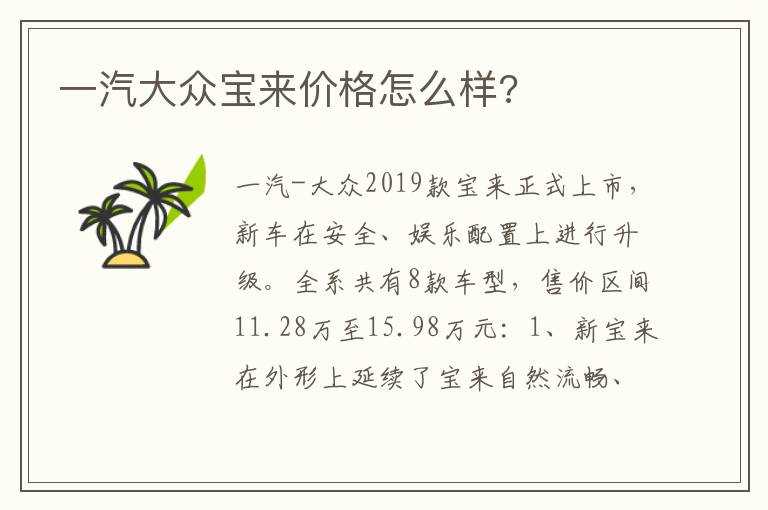 一汽大众宝来价格怎么样?

一汽-大众2019款宝来正式上市，新车在安全、娱乐配置上进行升级。全系共有8款车型，售价区间11.28万至15.98万元：1、新宝来在外形上延续了宝来自然流畅、